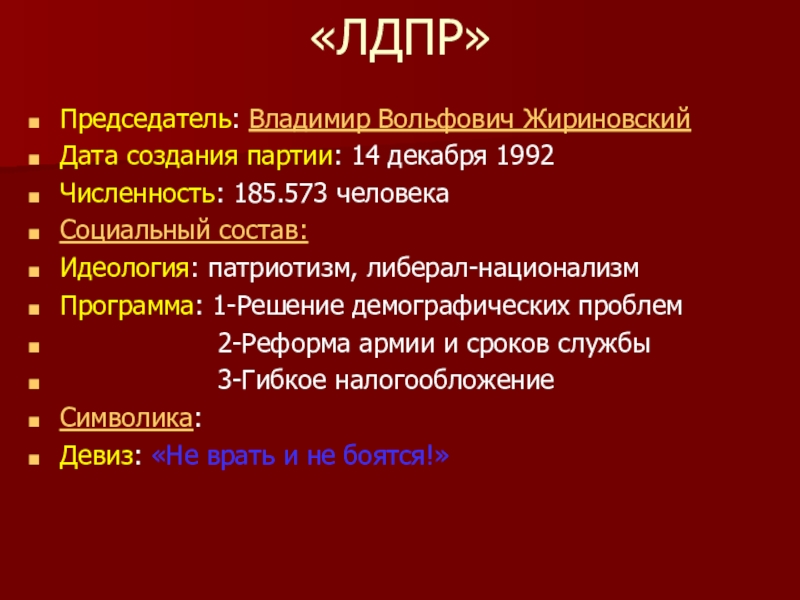 «ЛДПР»

• Председатель: Владимир Вольфович Жириновский
• Дата создания партии: 14 декабря 1992
• Численность: 185.573 человека
• Социальный состав:
• Идеология: патриотизм, либерал-национализм
• Программа: 1-Решение демографических проблем
• 2-Реформа армии и сроков службы
• 3-Гибкое налогообложение
• Символика:
• Девиз: «Не врать и не боятся!»